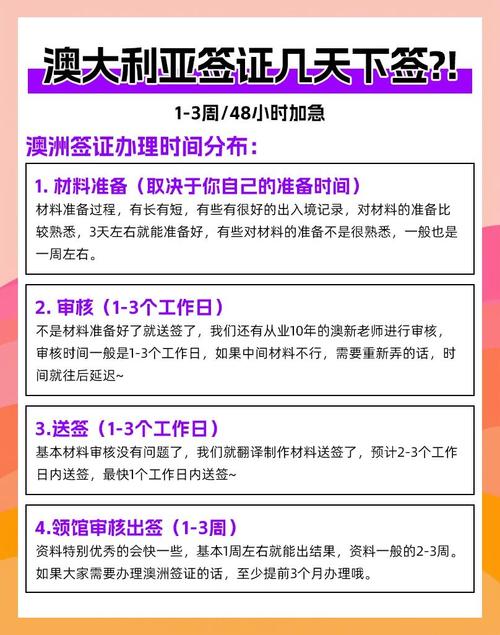 澳大利亚签证几天下签?!

1-3周/48小时加急

澳洲签证办理时间分布：

1. 材料准备（取决于你自己的准备时间）
材料准备过程，有长有短，有些有很好的出入境记录，对材料的准备比较熟悉，3天左右就能准备好，有些对材料的准备不是很熟悉，一般也是一周左右。

2. 审核（1-3个工作日）
不是材料准备好了就送签了，我们还有从业10年的澳新老师进行审核，审核时间一般是1-3个工作日，如果中间材料不行，需要重新弄的话，时间就往后延迟~

3.送签（1-3个工作日）
基本材料审核没有问题了，我们就翻译制作材料送签了，预计2-3个工作日内送签，最快1个工作日内送签~

4.领馆审核出签（1-3周）
资料特别优秀的会快一些，基本1周左右就能出结果，资料一般的2-3周。如果大家需要办理澳洲签证的话，至少提前3个月办理哦。